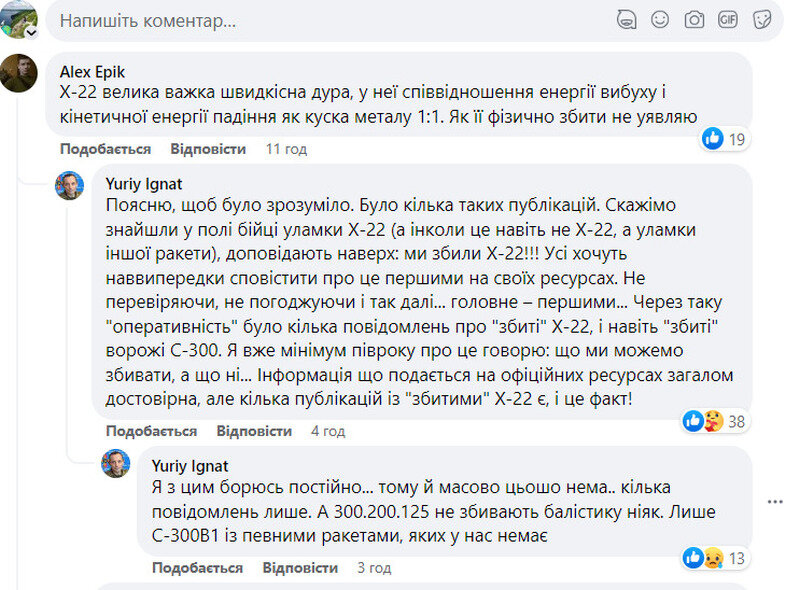 Напишіть коментар...

Alex Epik
Х-22 велика важка швидкісна дура, у неї співвідношення енергії вибуху і кінетичної енергії падіння як куска металу 1:1. Як її фізично збити не уявляю

Подобається Відповісти 11 год
19

Yuriy Ignat
Поясню, щоб було зрозуміло. Було кілька таких публікацій. Скажімо знайшли у полі бійці уламки Х-22 (а інколи це навіть не Х-22, а уламки іншої ракети), доповідають наверх: ми збили Х-22!!! Усі хочуть наввипередки сповістити про це першими на своїх ресурсах. Не перевіряючи, не погоджуючи і так далі... головне – першими... Через таку "оперативність" було кілька повідомлень про "збиті" Х-22, і навіть "збиті" ворожі С-300. Я вже мінімум півроку про це говорю: що ми можемо збивати, а що ні... Інформація що подається на офіційних ресурсах загалом достовірна, але кілька публікацій із "збитими" Х-22 є, і це факт!

Подобається Відповісти 4 год
38

Yuriy Ignat
Я з цим борюсь постійно... тому й масово цьошо нема.. кілька повідомлень лише. А 300.200.125 не збивають балістику ніяк. Лише С-300В1 із певними ракетами, яких у нас немає

Подобається Відповісти 3 год
13